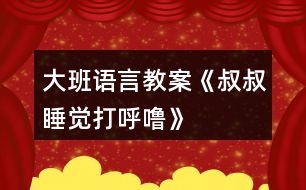 大班语言教案《叔叔睡觉打呼噜》